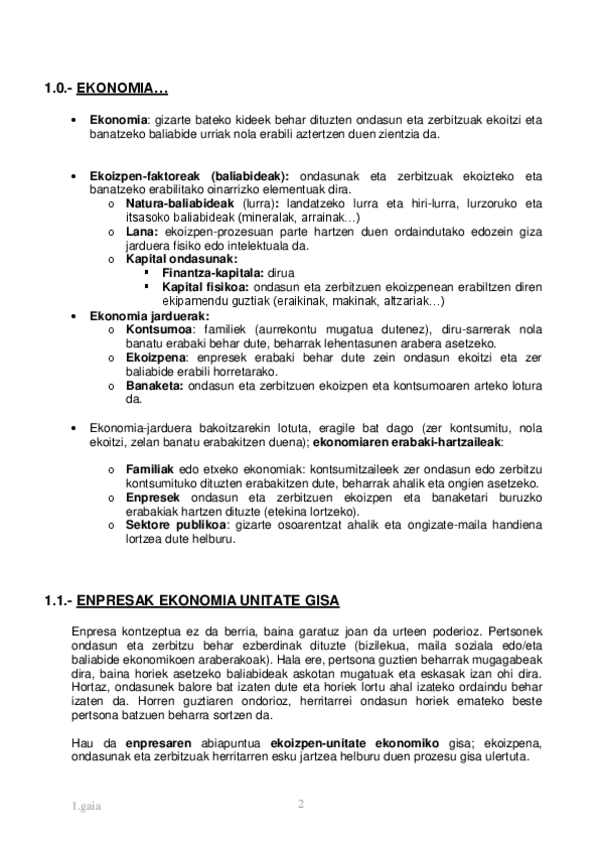 1.0.- EKONOMIA…

• Ekonomia: gizarte bateko kideek behar dituzten ondasun eta zerbitzuak ekoitzi eta banatzeko baliabide urriak nola erabili aztertzen duen zientzia da.

• Ekoizpen-faktoreak (baliabideak): ondasunak eta zerbitzuak ekoizteko eta banatzeko erabilitako oinarrizko elementuak dira.
o Natura-baliabideak (lurra): landatzeko lurra eta hiri-lurra, lurzoruko eta itsasoko baliabideak (mineralak, arrainak…)
o Lana: ekoizpen-prozesuan parte hartzen duen ordaindutako edozein giza jarduera fisiko edo intelektuala da.
o Kapital ondasunak:
▪ Finantza-kapitala: dirua
▪ Kapital fisikoa: ondasun eta zerbitzuen ekoizpenean erabiltzen diren ekipamendu guztiak (eraikinak, makinak, altzariak…)
• Ekonomia jarduerak:
o Kontsumoa: familiek (aurrekontu mugatua dutenez), diru-sarrerak nola banatu erabaki behar dute, beharrak lehentasunen arabera asetzeko.
o Ekoizpena: enpresek erabaki behar dute zein ondasun ekoitzi eta zer baliabide erabili horretarako.
o Banaketa: ondasun eta zerbitzuen ekoizpen eta kontsumoaren arteko lotura da.

• Ekonomia-jarduera bakoitzarekin lotuta, eragile bat dago (zer kontsumitu, nola ekoitzi, zelan banatu erabakitzen duena); ekonomiaren erabaki-hartzaileak:

o Familiak edo etxeko ekonomiak: kontsumitzaileek zer ondasun edo zerbitzu kontsumituko dituzten erabakitzen dute, beharrak ahalik eta ongien asetzeko.
o Enpresek ondasun eta zerbitzuen ekoizpen eta banaketari buruzko erabakiak hartzen dituzte (etekina lortzeko).
o Sektore publikoa: gizarte osoarentzat ahalik eta ongizate-maila handiena lortzea dute helburu.

1.1.- ENPRESAK EKONOMIA UNITATE GISA

Enpresa kontzeptua ez da berria, baina garatuz joan da urteen poderioz. Pertsonek ondasun eta zerbitzu behar ezberdinak dituzte (bizilekua, maila soziala edo/eta baliabide ekonomikoen araberakoak). Hala ere, pertsona guztien beharrak mugagabeak dira, baina horiek asetzeko baliabideak askotan mugatuak eta eskasak izan ohi dira. Hortaz, ondasunek balore bat izaten dute eta horiek lortu ahal izateko ordaindu behar izaten da. Horren guztiaren ondorioz, herritarrei ondasun horiek emateko beste pertsona batzuen beharra sortzen da.

Hau da enpresaren abiapuntua ekoizpen-unitate ekonomiko gisa; ekoizpena, ondasunak eta zerbitzuak herritarren esku jartzea helburu duen prozesu gisa ulertuta.

1.gaia 2